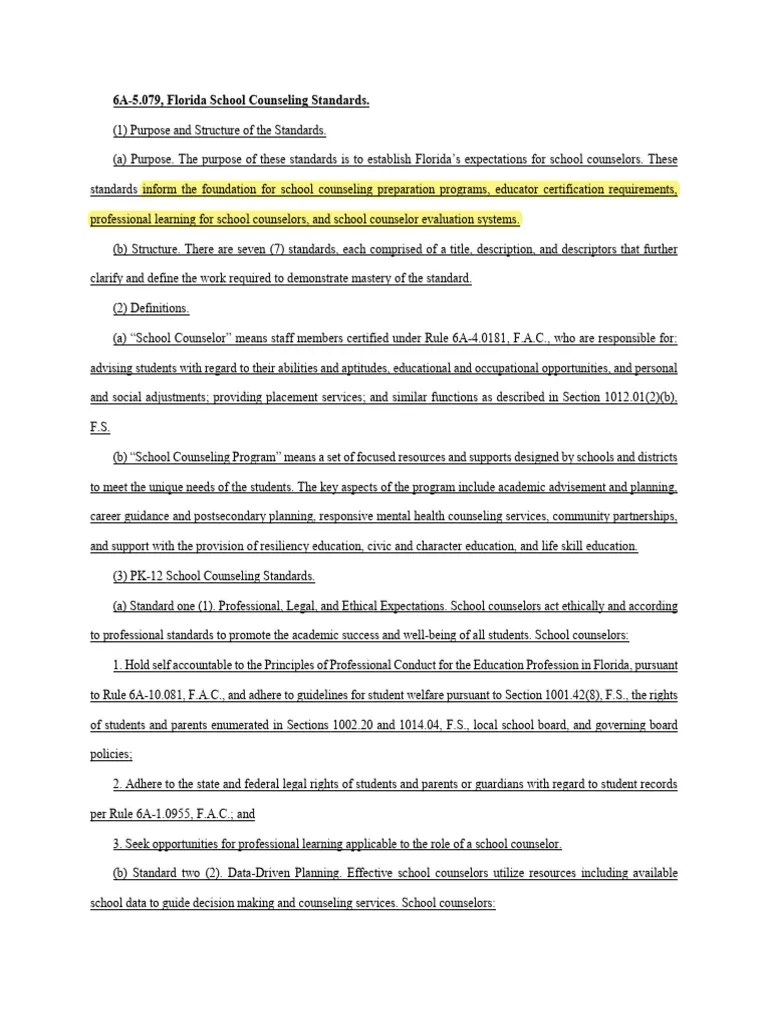 6A-5.079, Florida School Counseling Standards.

(1) Purpose and Structure of the Standards.

(a) Purpose. The purpose of these standards is to establish Florida's expectations for school counselors. These standards inform the foundation for school counseling preparation programs, educator certification requirements, professional learning for school counselors, and school counselor evaluation systems.

(b) Structure. There are seven (7) standards, each comprised of a title, description, and descriptors that further clarify and define the work required to demonstrate mastery of the standard.

(2) Definitions.

(a) "School Counselor" means staff members certified under Rule 6A-4.0181, F.A.C., who are responsible for: advising students with regard to their abilities and aptitudes, educational and occupational opportunities, and personal and social adjustments; providing placement services; and similar functions as described in Section 1012.01(2)(b), F.S.

(b) "School Counseling Program" means a set of focused resources and supports designed by schools and districts to meet the unique needs of the students. The key aspects of the program include academic advisement and planning, career guidance and postsecondary planning, responsive mental health counseling services, community partnerships, and support with the provision of resiliency education, civic and character education, and life skill education.

(3) PK-12 School Counseling Standards.

(a) Standard one (1). Professional, Legal, and Ethical Expectations. School counselors act ethically and according to professional standards to promote the academic success and well-being of all students. School counselors:

1. Hold self accountable to the Principles of Professional Conduct for the Education Profession in Florida, pursuant to Rule 6A-10.081, F.A.C., and adhere to guidelines for student welfare pursuant to Section 1001.42(8), F.S., the rights of students and parents enumerated in Sections 1002.20 and 1014.04, F.S., local school board, and governing board policies;

2. Adhere to the state and federal legal rights of students and parents or guardians with regard to student records per Rule 6A-1.0955, F.A.C.; and

3. Seek opportunities for professional learning applicable to the role of a school counselor.

(b) Standard two (2). Data-Driven Planning. Effective school counselors utilize resources including available school data to guide decision making and counseling services. School counselors: